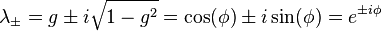 $\lambda_{\pm} = g \pm i\sqrt{1-g^2} = \cos(\phi) \pm i\sin(\phi) = e^{\pm i\phi}$